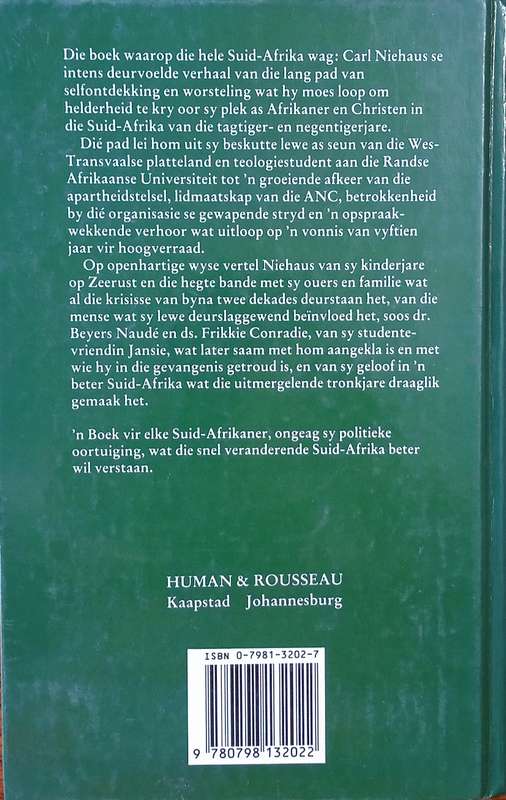 Die boek waarop die hele Suid-Afrika wag: Carl Niehaus se intens deurvoelde verhaal van die lang pad van selfontdekking en worsteling wat hy moes loop om helderheid te kry oor sy plek as Afrikaner en Christen in die Suid-Afrika van die tagtiger- en negentigerjare.

Dié pad lei hom uit sy beskutte lewe as seun van die Wes-Transvaalse platteland en teologiestudent aan die Randse Afrikaanse Universiteit tot 'n groeiende afkeer van die apartheidstelsel, lidmaatskap van die ANC, betrokkenheid by dié organisasie se gewapende stryd en 'n opspraakwekkende verhoor wat uitloop op 'n vonnis van vyftien jaar vir hoogverraad.

Op openhartige wyse vertel Niehaus van sy kinderjare op Zeerust en die hegte bande met sy ouers en familie wat al die krisisse van byna twee dekades deurstaan het, van die mense wat sy lewe deurslaggewend beïnvloed het, soos dr. Beyers Naudé en ds. Frikkie Conradie, van sy studentevriendin Jansie, wat later saam met hom aangekla is en met wie hy in die gevangenis getroud is, en van sy geloof in 'n beter Suid-Afrika wat die uitmergelende tronkjare draaglik gemaak het.

'n Boek vir elke Suid-Afrikaner, ongeag sy politieke oortuiging, wat die snel veranderende Suid-Afrika beter wil verstaan.

HUMAN & ROUSSEAU
Kaapstad Johannesburg

ISBN 0-7981-3202-7

9 780798 132022